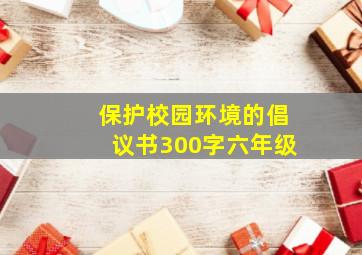 保护校园环境的倡议书300字六年级